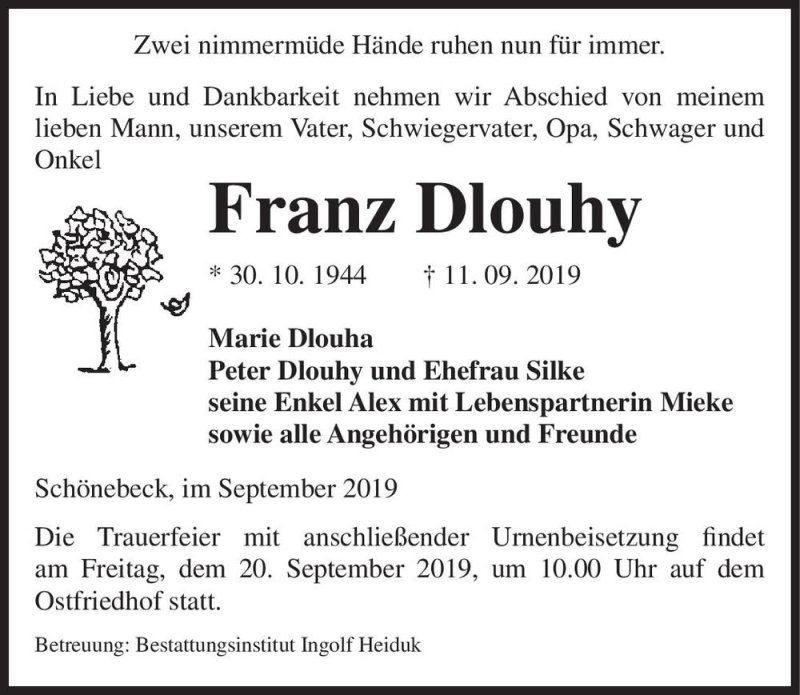 Zwei nimmermüde Hände ruhen nun für immer.

In Liebe und Dankbarkeit nehmen wir Abschied von meinem lieben Mann, unserem Vater, Schwiegervater, Opa, Schwager und Onkel

Franz Dlouhy

* 30. 10. 1944 † 11. 09. 2019

Marie Dlouha
Peter Dlouhy und Ehefrau Silke
seine Enkel Alex mit Lebenspartnerin Mieke
sowie alle Angehörigen und Freunde

Schönebeck, im September 2019

Die Trauerfeier mit anschließender Urnenbeisetzung findet am Freitag, dem 20. September 2019, um 10.00 Uhr auf dem Ostfriedhof statt.

Betreuung: Bestattungsinstitut Ingolf Heiduk